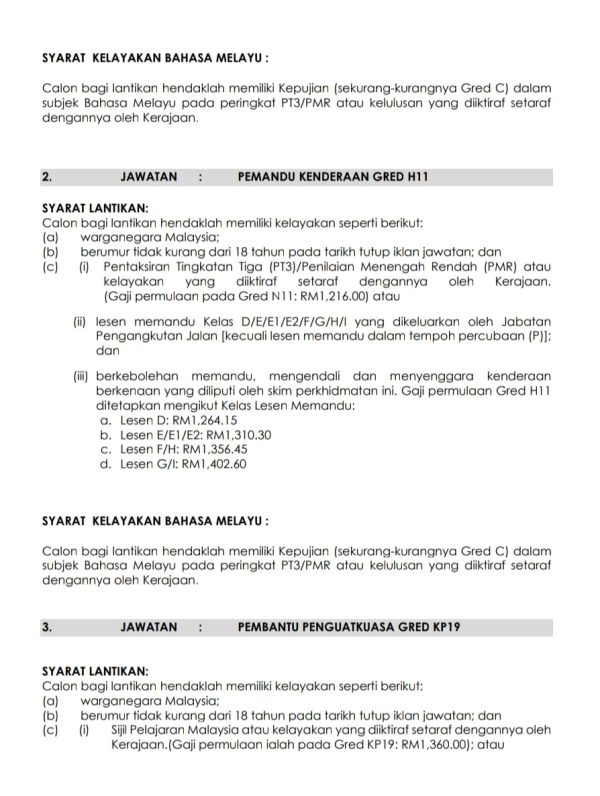 SYARAT KELAYAKAN BAHASA MELAYU :

Calon bagi lantikan hendaklah memiliki Kepujian (sekurang-kurangnya Gred C) dalam subjek Bahasa Melayu pada peringkat PT3/PMR atau kelulusan yang diiktiraf setaraf dengannya oleh Kerajaan.

2. JAWATAN : PEMANDU KENDERAAN GRED H11

SYARAT LANTIKAN:
Calon bagi lantikan hendaklah memiliki kelayakan seperti berikut:
(a) warganegara Malaysia;
(b) berumur tidak kurang dari 18 tahun pada tarikh tutup iklan jawatan; dan
(c) (i) Pentaksiran Tingkatan Tiga (PT3)/Penilaian Menengah Rendah (PMR) atau kelayakan yang diiktiraf setaraf dengannya oleh Kerajaan. (Gaji permulaan pada Gred N11: RM1,216.00) atau

(ii) lesen memandu Kelas D/E/E1/E2/F/G/H/I yang dikeluarkan oleh Jabatan Pengangkutan Jalan [kecuali lesen memandu dalam tempoh percubaan (P)]; dan

(iii) berkebolehan memandu, mengendali dan menyenggara kenderaan berkenaan yang diliputi oleh skim perkhidmatan ini. Gaji permulaan Gred H11 ditetapkan mengikut Kelas Lesen Memandu:
a. Lesen D: RM1,264.15
b. Lesen E/E1/E2: RM1,310.30
c. Lesen F/H: RM1,356.45
d. Lesen G/I: RM1,402.60

SYARAT KELAYAKAN BAHASA MELAYU :

Calon bagi lantikan hendaklah memiliki Kepujian (sekurang-kurangnya Gred C) dalam subjek Bahasa Melayu pada peringkat PT3/PMR atau kelulusan yang diiktiraf setaraf dengannya oleh Kerajaan.

3. JAWATAN : PEMBANTU PENGUATKUASA GRED KP19

SYARAT LANTIKAN:
Calon bagi lantikan hendaklah memiliki kelayakan seperti berikut:
(a) warganegara Malaysia;
(b) berumur tidak kurang dari 18 tahun pada tarikh tutup iklan jawatan; dan
(c) (i) Sijil Pelajaran Malaysia atau kelayakan yang diiktiraf setaraf dengannya oleh Kerajaan.(Gaji permulaan ialah pada Gred KP19: RM1,360.00); atau